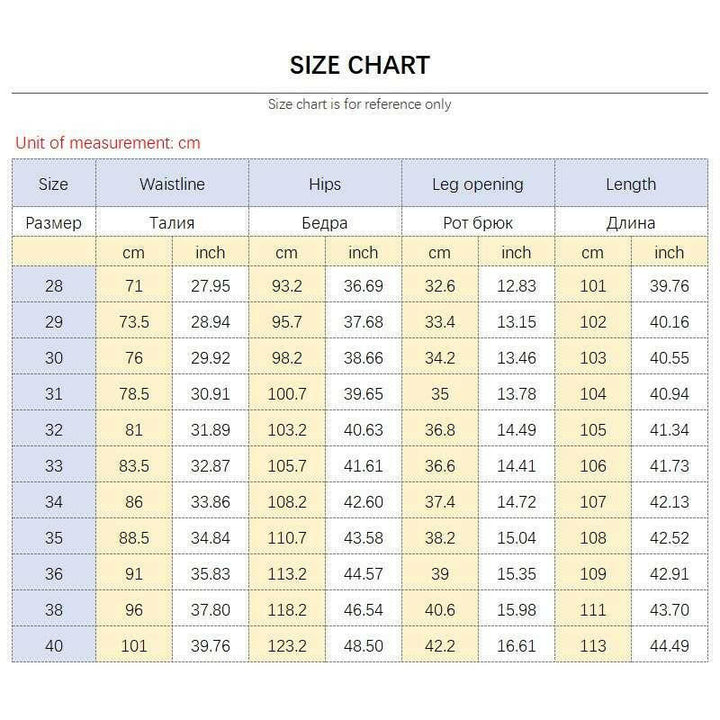 SIZE CHART

Size chart is for reference only

Unit of measurement: cm

| Size | Waistline | | Hips | | Leg opening | | Length | |
|---|---|---|---|---|---|---|---|---|
| Размер | Талия | | Бедра | | Рот брюк | | Длина | |
| | cm | inch | cm | inch | cm | inch | cm | inch |
| 28 | 71 | 27.95 | 93.2 | 36.69 | 32.6 | 12.83 | 101 | 39.76 |
| 29 | 73.5 | 28.94 | 95.7 | 37.68 | 33.4 | 13.15 | 102 | 40.16 |
| 30 | 76 | 29.92 | 98.2 | 38.66 | 34.2 | 13.46 | 103 | 40.55 |
| 31 | 78.5 | 30.91 | 100.7 | 39.65 | 35 | 13.78 | 104 | 40.94 |
| 32 | 81 | 31.89 | 103.2 | 40.63 | 36.8 | 14.49 | 105 | 41.34 |
| 33 | 83.5 | 32.87 | 105.7 | 41.61 | 36.6 | 14.41 | 106 | 41.73 |
| 34 | 86 | 33.86 | 108.2 | 42.60 | 37.4 | 14.72 | 107 | 42.13 |
| 35 | 88.5 | 34.84 | 110.7 | 43.58 | 38.2 | 15.04 | 108 | 42.52 |
| 36 | 91 | 35.83 | 113.2 | 44.57 | 39 | 15.35 | 109 | 42.91 |
| 38 | 96 | 37.80 | 118.2 | 46.54 | 40.6 | 15.98 | 111 | 43.70 |
| 40 | 101 | 39.76 | 123.2 | 48.50 | 42.2 | 16.61 | 113 | 44.49 |